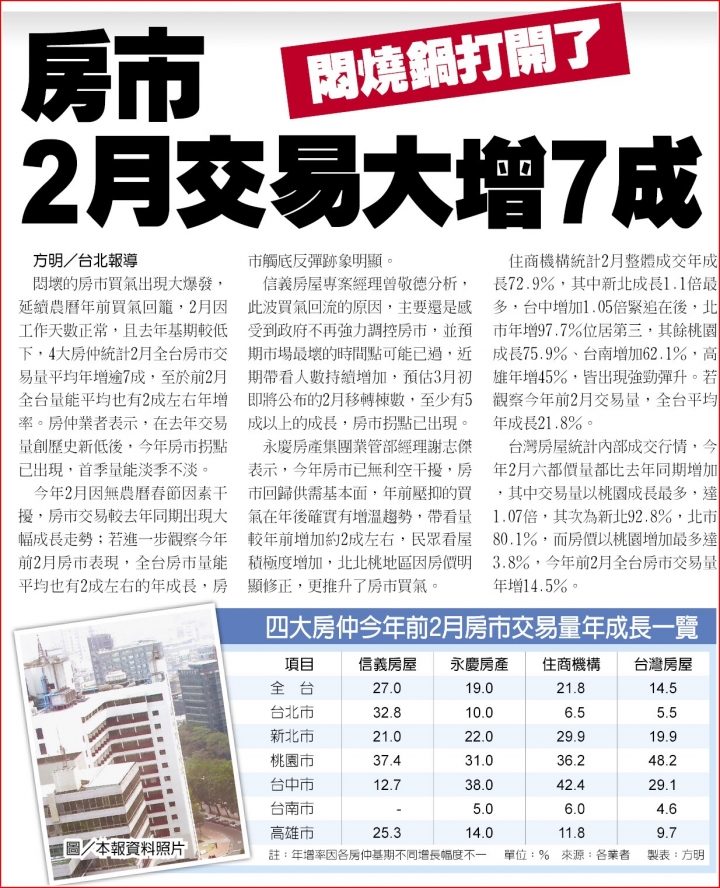 房市

悶燒鍋打開了

2月交易大增7成

方明／台北報導

悶壞的房市買氣出現大爆發，延續農曆年前買氣回籠，2月因工作天數正常，且去年基期較低下，4大房仲統計2月全台房市交易量平均年增逾7成，至於前2月全台量能平均也有2成左右年增率。房仲業者表示，在去年交易量創歷史新低後，今年房市拐點已出現，首季量能淡季不淡。

今年2月因無農曆春節因素干擾，房市交易較去年同期出現大幅成長走勢；若進一步觀察今年前2月房市表現，全台房市量能平均也有2成左右的年成長，房市觸底反彈跡象明顯。

信義房屋專案經理曾敬德分析，此波買氣回流的原因，主要還是感受到政府不再強力調控房市，並預期市場最壞的時間點可能已過，近期帶看人數持續增加，預估3月初即將公布的2月移轉棟數，至少有5成以上的成長，房市拐點已出現。

永慶房產集團業管部經理謝志傑表示，今年房市已無利空干擾，房市回歸供需基本面，年前壓抑的買氣在年後確實有增溫趨勢，帶看量較年前增加約2成左右，民眾看屋積極度增加，北北桃地區因房價明顯修正，更推升了房市買氣。

住商機構統計2月整體成交年成長72.9%，其中新北成長1.1倍最多，台中增加1.05倍緊追在後，北市年增97.7%位居第三，其餘桃園成長75.9%、台南增加62.1%，高雄年增45%，皆出現強勁彈升。若觀察今年前2月交易量，全台平均年成長21.8%。

台灣房屋統計內部成交行情，今年2月六都價量都比去年同期增加，其中交易量以桃園成長最多，達1.07倍，其次為新北92.8%，北市80.1%，而房價以桃園增加最多達3.8%，今年前2月全台房市交易量年增14.5%。

圖／本報資料照片

四大房仲今年前2月房市交易量年成長一覽

| 項目 | 信義房屋 | 永慶房產 | 住商機構 | 台灣房屋 |
|---|---|---|---|---|
| 全台 | 27.0 | 19.0 | 21.8 | 14.5 |
| 台北市 | 32.8 | 10.0 | 6.5 | 5.5 |
| 新北市 | 21.0 | 22.0 | 29.9 | 19.9 |
| 桃園市 | 37.4 | 31.0 | 36.2 | 48.2 |
| 台中市 | 12.7 | 38.0 | 42.4 | 29.1 |
| 台南市 | - | 5.0 | 6.0 | 4.6 |
| 高雄市 | 25.3 | 14.0 | 11.8 | 9.7 |

註：年增率因各房仲基期不同增長幅度不一 單位：% 來源：各業者 製表：方明